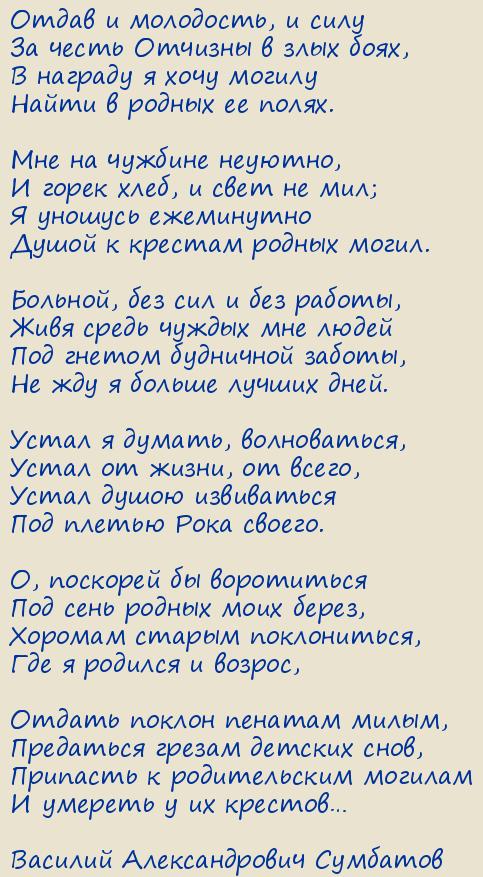 Отдав и молодость, и силу
За честь Отчизны в злых боях,
В награду я хочу могилу
Найти в родных ее полях.

Мне на чужбине неуютно,
И горек хлеб, и свет не мил;
Я уношусь ежеминутно
Душой к крестам родных могил.

Больной, без сил и без работы,
Живя средь чуждых мне людей
Под гнетом будничной заботы,
Не жду я больше лучших дней.

Устал я думать, волноваться,
Устал от жизни, от всего,
Устал душою извиваться
Под плетью Рока своего.

О, поскорей бы воротиться
Под сень родных моих берез,
Хоромам старым поклониться,
Где я родился и возрос,

Отдать поклон пенатам милым,
Предаться грезам детских снов,
Припасть к родительским могилам
И умереть у их крестов...

Василий Александрович Сумбатов